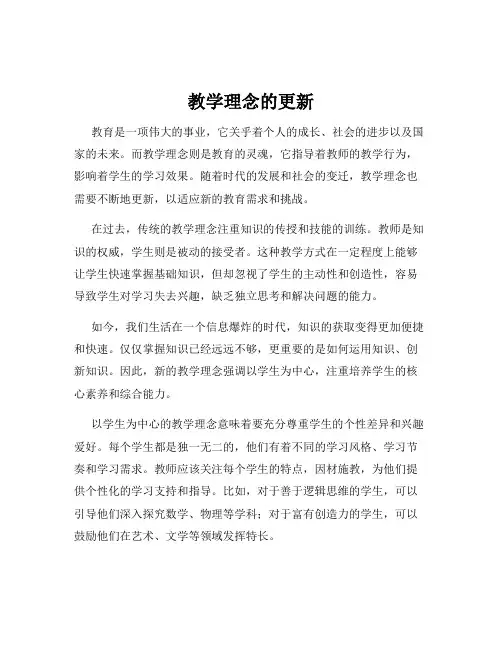 教学理念的更新

教育是一项伟大的事业，它关乎着个人的成长、社会的进步以及国家的未来。而教学理念则是教育的灵魂，它指导着教师的教学行为，影响着学生的学习效果。随着时代的发展和社会的变迁，教学理念也需要不断地更新，以适应新的教育需求和挑战。

在过去，传统的教学理念注重知识的传授和技能的训练。教师是知识的权威，学生则是被动的接受者。这种教学方式在一定程度上能够让学生快速掌握基础知识，但却忽视了学生的主动性和创造性，容易导致学生对学习失去兴趣，缺乏独立思考和解决问题的能力。

如今，我们生活在一个信息爆炸的时代，知识的获取变得更加便捷和快速。仅仅掌握知识已经远远不够，更重要的是如何运用知识、创新知识。因此，新的教学理念强调以学生为中心，注重培养学生的核心素养和综合能力。

以学生为中心的教学理念意味着要充分尊重学生的个性差异和兴趣爱好。每个学生都是独一无二的，他们有着不同的学习风格、学习节奏和学习需求。教师应该关注每个学生的特点，因材施教，为他们提供个性化的学习支持和指导。比如，对于善于逻辑思维的学生，可以引导他们深入探究数学、物理等学科；对于富有创造力的学生，可以鼓励他们在艺术、文学等领域发挥特长。